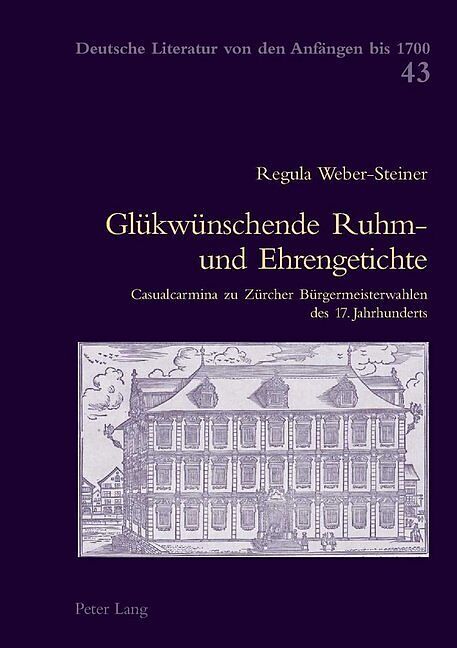 Deutsche Literatur von den Anfängen bis 1700
43

Regula Weber-Steiner

Glükwünschende Ruhm- und Ehrengetichte

Casualcarmina zu Zürcher Bürgermeisterwahlen des 17. Jahrhunderts

Peter Lang